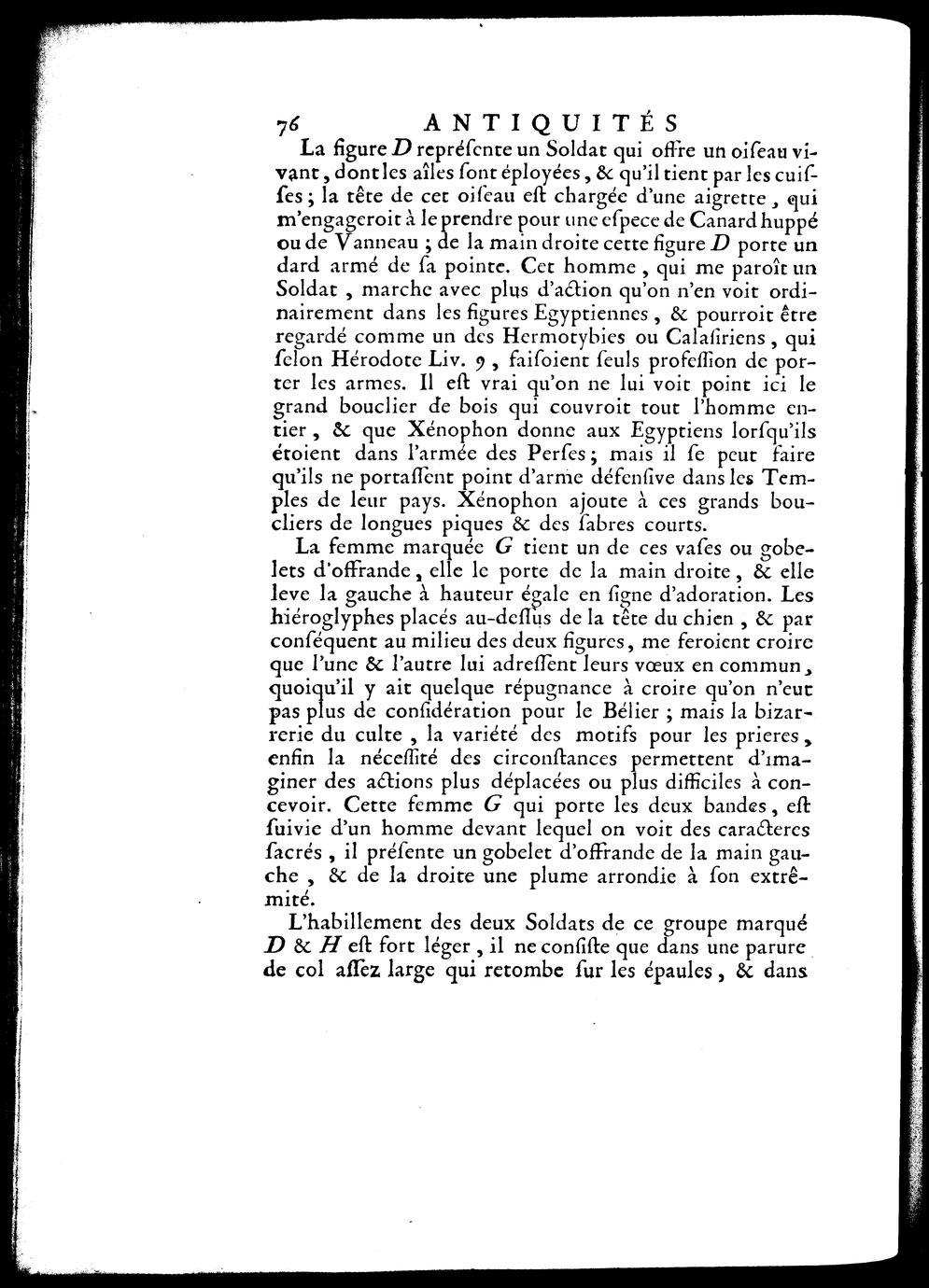 76 ANTIQUITÉS

La figure D repréſente un Soldat qui offre un oiſeau vivant, dont les aîles ſont éployées, & qu'il tient par les cuiſſes; la tête de cet oiſeau eſt chargée d'une aigrette, qui m'engageroit à le prendre pour une eſpece de Canard huppé ou de Vanneau; de la main droite cette figure D porte un dard armé de ſa pointe. Cet homme, qui me paroît un Soldat, marche avec plus d'action qu'on n'en voit ordinairement dans les figures Egyptiennes, & pourroit être regardé comme un des Hermotybies ou Calaſiriens, qui ſelon Hérodote Liv. 9, faiſoient ſeuls profeſſion de porter les armes. Il eſt vrai qu'on ne lui voit point ici le grand bouclier de bois qui couvroit tout l'homme entier, & que Xénophon donne aux Egyptiens lorſqu'ils étoient dans l'armée des Perſes; mais il ſe peut faire qu'ils ne portaſſent point d'arme défenſive dans les Temples de leur pays. Xénophon ajoute à ces grands boucliers de longues piques & des ſabres courts.

La femme marquée G tient un de ces vaſes ou gobelets d'offrande, elle le porte de la main droite, & elle leve la gauche à hauteur égale en ſigne d'adoration. Les hiéroglyphes placés au-deſſus de la tête du chien, & par conſéquent au milieu des deux figures, me feroient croire que l'une & l'autre lui adreſſent leurs vœux en commun, quoiqu'il y ait quelque répugnance à croire qu'on n'eut pas plus de conſidération pour le Bélier; mais la bizarrerie du culte, la variété des motifs pour les prieres, enfin la néceſſité des circonſtances permettent d'imaginer des actions plus déplacées ou plus difficiles à concevoir. Cette femme G qui porte les deux bandes, eſt ſuivie d'un homme devant lequel on voit des caracteres ſacrés, il préſente un gobelet d'offrande de la main gauche, & de la droite une plume arrondie à ſon extrêmité.

L'habillement des deux Soldats de ce groupe marqué D & H eſt fort léger, il ne conſiſte que dans une parure de col aſſez large qui retombe ſur les épaules, & dans